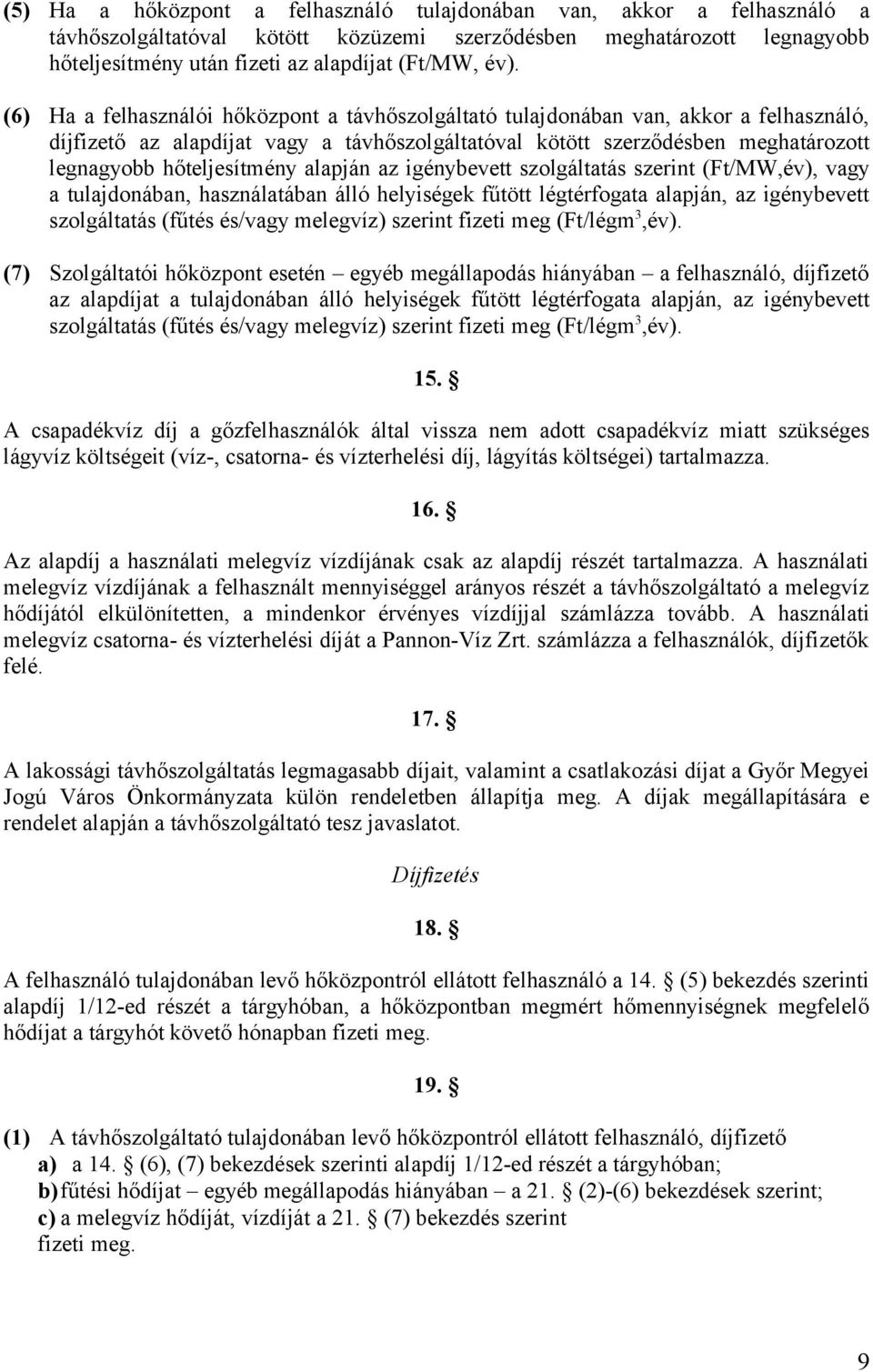 (5) Ha a hőközpont a felhasználó tulajdonában van, akkor a felhasználó a távhőszolgáltatóval kötött közüzemi szerződésben meghatározott legnagyobb hőteljesítmény után fizeti az alapdíjat (Ft/MW, év).

(6) Ha a felhasználói hőközpont a távhőszolgáltató tulajdonában van, akkor a felhasználó, díjfizető az alapdíjat vagy a távhőszolgáltatóval kötött szerződésben meghatározott legnagyobb hőteljesítmény alapján az igénybevett szolgáltatás szerint (Ft/MW,év), vagy a tulajdonában, használatában álló helyiségek fűtött légtérfogata alapján, az igénybevett szolgáltatás (fűtés és/vagy melegvíz) szerint fizeti meg (Ft/légm$^3$,év).

(7) Szolgáltatói hőközpont esetén – egyéb megállapodás hiányában – a felhasználó, díjfizető az alapdíjat a tulajdonában álló helyiségek fűtött légtérfogata alapján, az igénybevett szolgáltatás (fűtés és/vagy melegvíz) szerint fizeti meg (Ft/légm$^3$,év).

15. §

A csapadékvíz díj a gőzfelhasználók által vissza nem adott csapadékvíz miatt szükséges lágyvíz költségeit (víz-, csatorna- és vízterhelési díj, lágyítás költségei) tartalmazza.

16. §

Az alapdíj a használati melegvíz vízdíjának csak az alapdíj részét tartalmazza. A használati melegvíz vízdíjának a felhasznált mennyiséggel arányos részét a távhőszolgáltató a melegvíz hődíjától elkülönítetten, a mindenkor érvényes vízdíjjal számlázza tovább. A használati melegvíz csatorna- és vízterhelési díját a Pannon-Víz Zrt. számlázza a felhasználók, díjfizetők felé.

17. §

A lakossági távhőszolgáltatás legmagasabb díjait, valamint a csatlakozási díjat a Győr Megyei Jogú Város Önkormányzata külön rendeletben állapítja meg. A díjak megállapítására e rendelet alapján a távhőszolgáltató tesz javaslatot.

Díjfizetés

18. §

A felhasználó tulajdonában levő hőközpontról ellátott felhasználó a 14. § (5) bekezdés szerinti alapdíj 1/12-ed részét a tárgyhóban, a hőközpontban megmért hőmennyiségnek megfelelő hődíjat a tárgyhót követő hónapban fizeti meg.

19. §

(1) A távhőszolgáltató tulajdonában levő hőközpontról ellátott felhasználó, díjfizető
a) a 14. § (6), (7) bekezdések szerinti alapdíj 1/12-ed részét a tárgyhóban;
b) fűtési hődíjat – egyéb megállapodás hiányában – a 21. § (2)-(6) bekezdések szerint;
c) a melegvíz hődíját, vízdíját a 21. § (7) bekezdés szerint
fizeti meg.

9